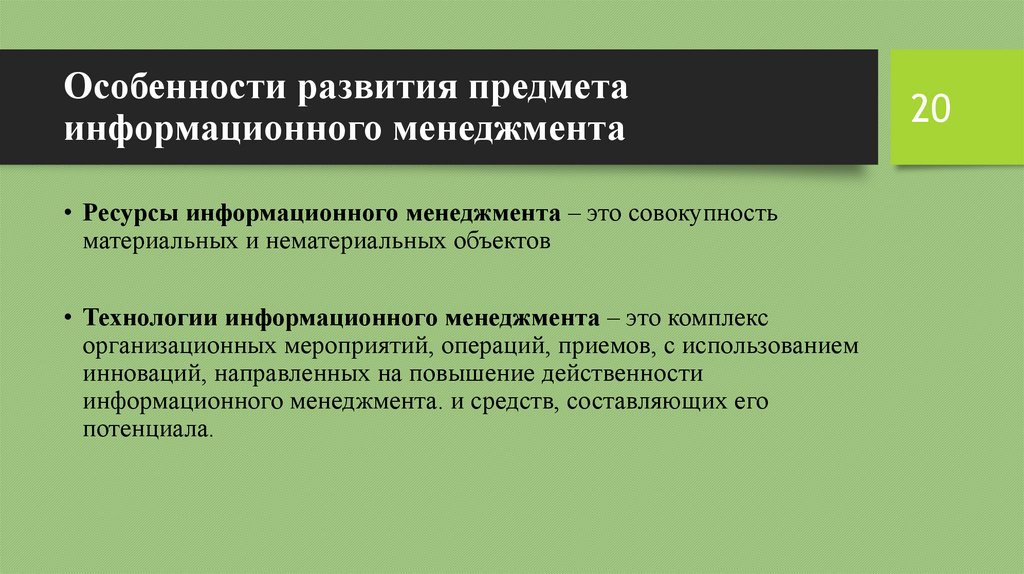 Особенности развития предмета информационного менеджмента

20

• Ресурсы информационного менеджмента – это совокупность материальных и нематериальных объектов

• Технологии информационного менеджмента – это комплекс организационных мероприятий, операций, приемов, с использованием инноваций, направленных на повышение действенности информационного менеджмента. и средств, составляющих его потенциала.